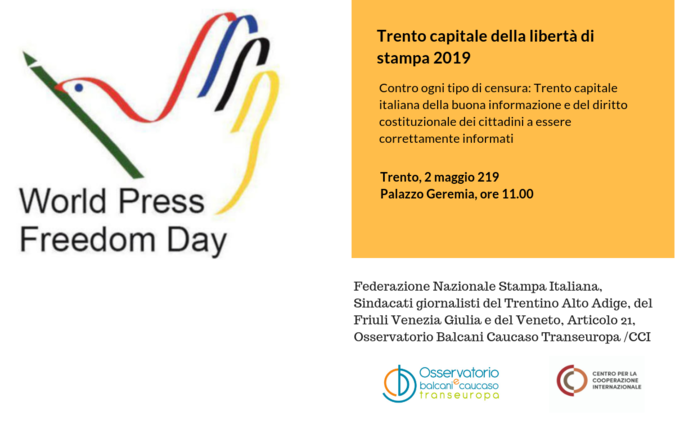 World Press Freedom Day

Trento capitale della libertà di stampa 2019

Contro ogni tipo di censura: Trento capitale italiana della buona informazione e del diritto costituzionale dei cittadini a essere correttamente informati

Trento, 2 maggio 219
Palazzo Geremia, ore 11.00

Federazione Nazionale Stampa Italiana, Sindacati giornalisti del Trentino Alto Adige, del Friuli Venezia Giulia e del Veneto, Articolo 21, Osservatorio Balcani Caucaso Transeuropa /CCI

Osservatorio balcani e caucaso transeuropa

CENTRO PER LA COOPERAZIONE INTERNAZIONALE